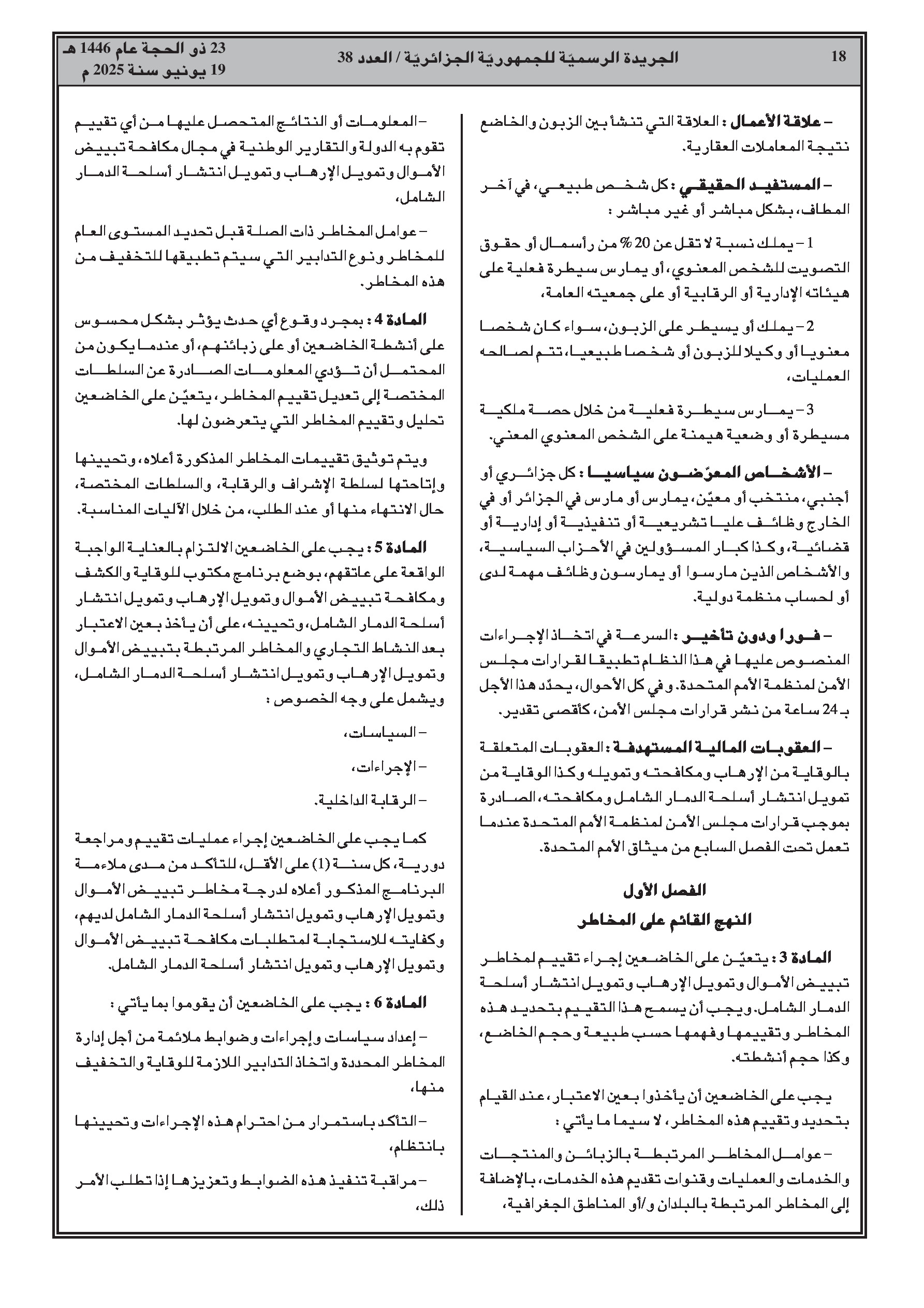 18 الجريدة الرسميّة للجمهوريّة الجزائريّة / العدد 38

23 ذو الحجة عام 1446 هـ
19 يونيو سنة 2025 م

– علاقة الأعمال : العلاقة التي تنشأ بين الزبون والخاضع نتيجة المعاملات العقارية.

– المستفيد الحقيقي : كل شخص طبيعي، في آخر المطاف، بشكل مباشر أو غير مباشر :

1 – يملك نسبة لا تقل عن 20 % من رأسمال أو حقوق التصويت للشخص المعنوي، أو يمارس سيطرة فعلية على هيئاته الإدارية أو الرقابية أو على جمعيته العامة،

2 – يملك أو يسيطر على الزبون، سواء كان شخصا معنويا أو وكيلا للزبون أو شخصا طبيعيا، تتم لصالحه العمليات،

3 – يمارس سيطرة فعلية من خلال حصة ملكية مسيطرة أو وضعية هيمنة على الشخص المعنوي المعني.

– الأشخاص المعرّضون سياسيا : كل جزائري أو أجنبي، منتخب أو معيّن، يمارس أو مارس في الجزائر أو في الخارج وظائف عليا تشريعية أو تنفيذية أو إدارية أو قضائية، وكذا كبار المسؤولين في الأحزاب السياسية، والأشخاص الذين مارسوا أو يمارسون وظائف مهمة لدى أو لحساب منظمة دولية.

– فورا ودون تأخير : السرعة في اتخاذ الإجراءات المنصوص عليها في هذا النظام تطبيقا لقرارات مجلس الأمن لمنظمة الأمم المتحدة. وفي كل الأحوال، يحدّد هذا الأجل بـ 24 ساعة من نشر قرارات مجلس الأمن، كأقصى تقدير.

– العقوبات المالية المستهدفة : العقوبات المتعلقة بالوقاية من الإرهاب ومكافحته وتمويله وكذا الوقاية من تمويل انتشار أسلحة الدمار الشامل ومكافحته، الصادرة بموجب قرارات مجلس الأمن لمنظمة الأمم المتحدة عندما تعمل تحت الفصل السابع من ميثاق الأمم المتحدة.

الفصل الأول
النهج القائم على المخاطر

المادة 3 : يتعيّن على الخاضعين إجراء تقييم لمخاطر تبييض الأموال وتمويل الإرهاب وتمويل انتشار أسلحة الدمار الشامل. ويجب أن يسمح هذا التقييم بتحديد هذه المخاطر وتقييمها وفهمها حسب طبيعة وحجم الخاضع، وكذا حجم أنشطته.

يجب على الخاضعين أن يأخذوا بعين الاعتبار، عند القيام بتحديد وتقييم هذه المخاطر، لا سيما ما يأتي :

– عوامل المخاطر المرتبطة بالزبائن والمنتجات والخدمات والعمليات وقنوات تقديم هذه الخدمات، بالإضافة إلى المخاطر المرتبطة بالبلدان و/أو المناطق الجغرافية،

– المعلومات أو النتائج المتحصل عليها من أي تقييم تقوم به الدولة والتقارير الوطنية في مجال مكافحة تبييض الأموال وتمويل الإرهاب وتمويل انتشار أسلحة الدمار الشامل،

– عوامل المخاطر ذات الصلة قبل تحديد المستوى العام للمخاطر ونوع التدابير التي سيتم تطبيقها للتخفيف من هذه المخاطر.

المادة 4 : بمجرد وقوع أي حدث يؤثر بشكل محسوس على أنشطة الخاضعين أو على زبائنهم، أو عندما يكون من المحتمل أن تؤدي المعلومات الصادرة عن السلطات المختصة إلى تعديل تقييم المخاطر، يتعيّن على الخاضعين تحليل وتقييم المخاطر التي يتعرضون لها.

ويتم توثيق تقييمات المخاطر المذكورة أعلاه، وتحيينها وإتاحتها لسلطة الإشراف والرقابة، والسلطات المختصة، حال الانتهاء منها أو عند الطلب، من خلال الآليات المناسبة.

المادة 5 : يجب على الخاضعين الالتزام بالعناية الواجبة الواقعة على عاتقهم، بوضع برنامج مكتوب للوقاية والكشف ومكافحة تبييض الأموال وتمويل الإرهاب وتمويل انتشار أسلحة الدمار الشامل، وتحيينه، على أن يأخذ بعين الاعتبار بعد النشاط التجاري والمخاطر المرتبطة بتبييض الأموال وتمويل الإرهاب وتمويل انتشار أسلحة الدمار الشامل، ويشمل على وجه الخصوص :

– السياسات،

– الإجراءات،

– الرقابة الداخلية.

كما يجب على الخاضعين إجراء عمليات تقييم ومراجعة دورية، كل سنة (1) على الأقل، للتأكد من مدى ملاءمة البرنامج المذكور أعلاه لدرجة مخاطر تبييض الأموال وتمويل الإرهاب وتمويل انتشار أسلحة الدمار الشامل لديهم، وكفايته للاستجابة لمتطلبات مكافحة تبييض الأموال وتمويل الإرهاب وتمويل انتشار أسلحة الدمار الشامل.

المادة 6 : يجب على الخاضعين أن يقوموا بما يأتي :

– إعداد سياسات وإجراءات وضوابط ملائمة من أجل إدارة المخاطر المحددة واتخاذ التدابير اللازمة للوقاية والتخفيف منها،

– التأكد باستمرار من احترام هذه الإجراءات وتحيينها بانتظام،

– مراقبة تنفيذ هذه الضوابط وتعزيزها إذا تطلب الأمر ذلك،